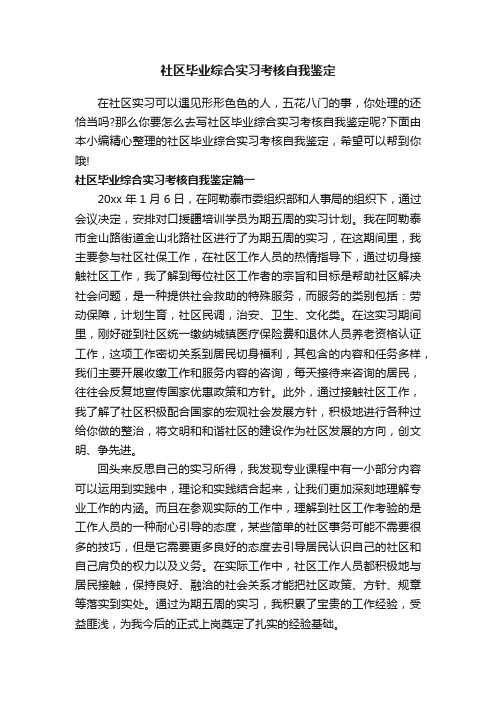 社区毕业综合实习考核自我鉴定

在社区实习可以遇见形形色色的人，五花八门的事，你处理的还恰当吗?那么你要怎么去写社区毕业综合实习考核自我鉴定呢?下面由本小编精心整理的社区毕业综合实习考核自我鉴定，希望可以帮到你哦!

社区毕业综合实习考核自我鉴定篇一

20xx 年 1 月 6 日，在阿勒泰市委组织部和人事局的组织下，通过会议决定，安排对口援疆培训学员为期五周的实习计划。我在阿勒泰市金山路街道金山北路社区进行了为期五周的实习，在这期间里，我主要参与社区社保工作，在社区工作人员的热情指导下，通过切身接触社区工作，我了解到每位社区工作者的宗旨和目标是帮助社区解决社会问题，是一种提供社会救助的特殊服务，而服务的类别包括：劳动保障，计划生育，社区民调，治安、卫生、文化类。在这实习期间里，刚好碰到社区统一缴纳城镇医疗保险费和退休人员养老资格认证工作，这项工作密切关系到居民切身福利，其包含的内容和任务多样，我们主要开展收缴工作和服务内容的咨询，每天接待来咨询的居民，往往会反复地宣传国家优惠政策和方针。此外，通过接触社区工作，我了解了社区积极配合国家的宏观社会发展方针，积极地进行各种过给你做的整治，将文明和和谐社区的建设作为社区发展的方向，创文明、争先进。

回头来反思自己的实习所得，我发现专业课程中有一小部分内容可以运用到实践中，理论和实践结合起来，让我们更加深刻地理解专业工作的内涵。而且在参观实际的工作中，理解到社区工作考验的是工作人员的一种耐心引导的态度，某些简单的社区事务可能不需要很多的技巧，但是它需要更多良好的态度去引导居民认识自己的社区和自己肩负的权力以及义务。在实际工作中，社区工作人员都积极地与居民接触，保持良好、融洽的社会关系才能把社区政策、方针、规章等落实到实处。通过为期五周的实习，我积累了宝贵的工作经验，受益匪浅，为我今后的正式上岗奠定了扎实的经验基础。